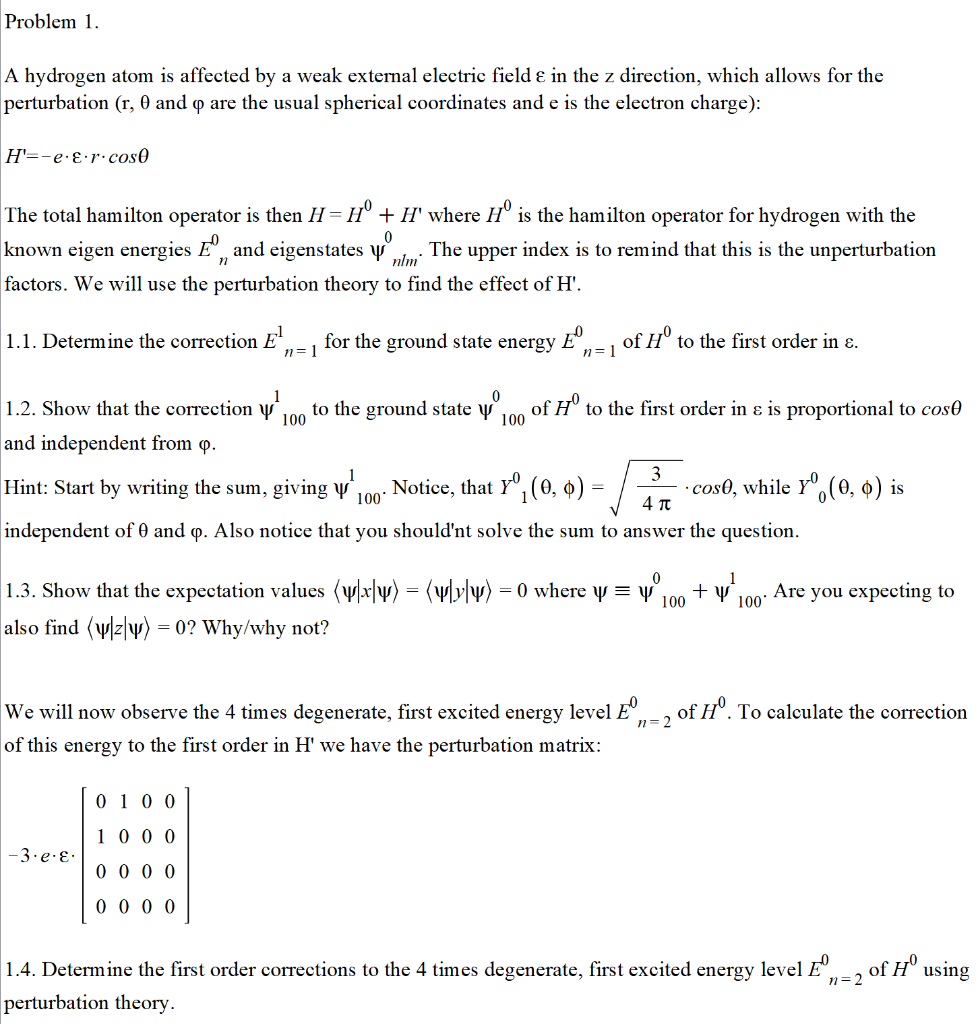 Problem 1.

A hydrogen atom is affected by a weak external electric field ε in the z direction, which allows for the perturbation (r, θ and φ are the usual spherical coordinates and e is the electron charge):

$H' = -e \cdot \varepsilon \cdot r \cdot cos\theta$

The total hamilton operator is then $H = H^0 + H'$ where $H^0$ is the hamilton operator for hydrogen with the known eigen energies $E^0_n$ and eigenstates $\psi^0_{nlm}$. The upper index is to remind that this is the unperturbation factors. We will use the perturbation theory to find the effect of H'.

1.1. Determine the correction $E^1_{n=1}$ for the ground state energy $E^0_{n=1}$ of $H^0$ to the first order in ε.

1.2. Show that the correction $\psi^1_{100}$ to the ground state $\psi^0_{100}$ of $H^0$ to the first order in ε is proportional to $cos\theta$ and independent from φ.
Hint: Start by writing the sum, giving $\psi^1_{100}$. Notice, that $Y^0_1(\theta, \phi) = \sqrt{\frac{3}{4\pi}} \cdot cos\theta$, while $Y^0_0(\theta, \phi)$ is independent of θ and φ. Also notice that you should'nt solve the sum to answer the question.

1.3. Show that the expectation values $\langle\psi|x|\psi\rangle = \langle\psi|y|\psi\rangle = 0$ where $\psi \equiv \psi^0_{100} + \psi^1_{100}$. Are you expecting to also find $\langle\psi|z|\psi\rangle = 0$? Why/why not?

We will now observe the 4 times degenerate, first excited energy level $E^0_{n=2}$ of $H^0$. To calculate the correction of this energy to the first order in H' we have the perturbation matrix:

$-3 \cdot e \cdot \varepsilon \cdot \begin{bmatrix} 0 & 1 & 0 & 0 \\ 1 & 0 & 0 & 0 \\ 0 & 0 & 0 & 0 \\ 0 & 0 & 0 & 0 \end{bmatrix}$

1.4. Determine the first order corrections to the 4 times degenerate, first excited energy level $E^0_{n=2}$ of $H^0$ using perturbation theory.